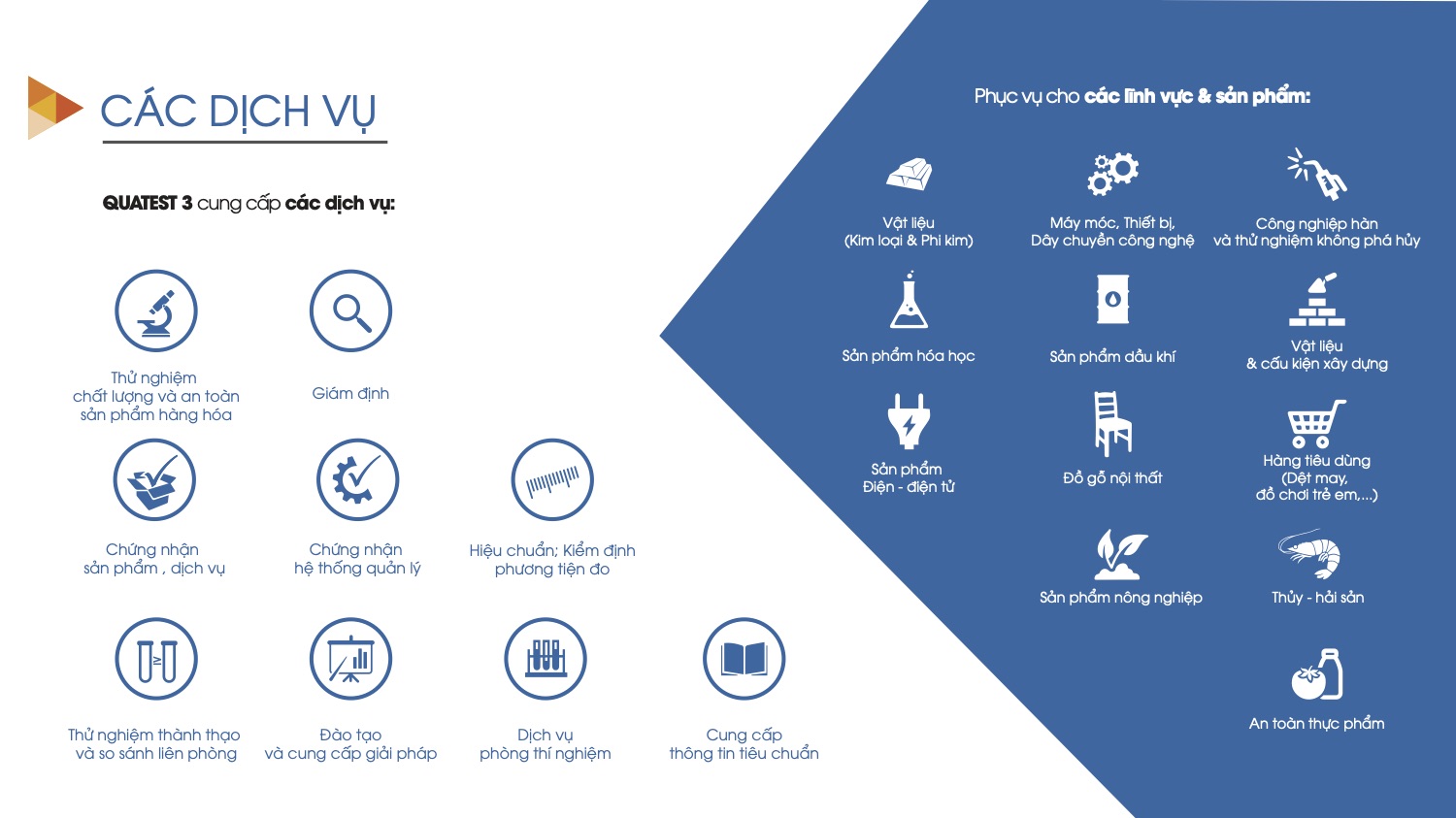 CÁC DỊCH VỤ

QUATEST 3 cung cấp các dịch vụ:

Thử nghiệm
chất lượng và an toàn
sản phẩm hàng hóa

Giám định

Chứng nhận
sản phẩm , dịch vụ

Chứng nhận
hệ thống quản lý

Hiệu chuẩn; Kiểm định
phương tiện đo

Thử nghiệm thành thạo
và so sánh liên phòng

Đào tạo
và cung cấp giải pháp

Dịch vụ
phòng thí nghiệm

Cung cấp
thông tin tiêu chuẩn

Phục vụ cho các lĩnh vực & sản phẩm:

Vật liệu
(Kim loại & Phi kim)

Máy móc, Thiết bị,
Dây chuyền công nghệ

Công nghiệp hàn
và thử nghiệm không phá hủy

Sản phẩm hóa học

Sản phẩm dầu khí

Vật liệu
& cấu kiện xây dựng

Sản phẩm
Điện - điện tử

Đồ gỗ nội thất

Hàng tiêu dùng
(Dệt may,
đồ chơi trẻ em,...)

Sản phẩm nông nghiệp

Thủy - hải sản

An toàn thực phẩm